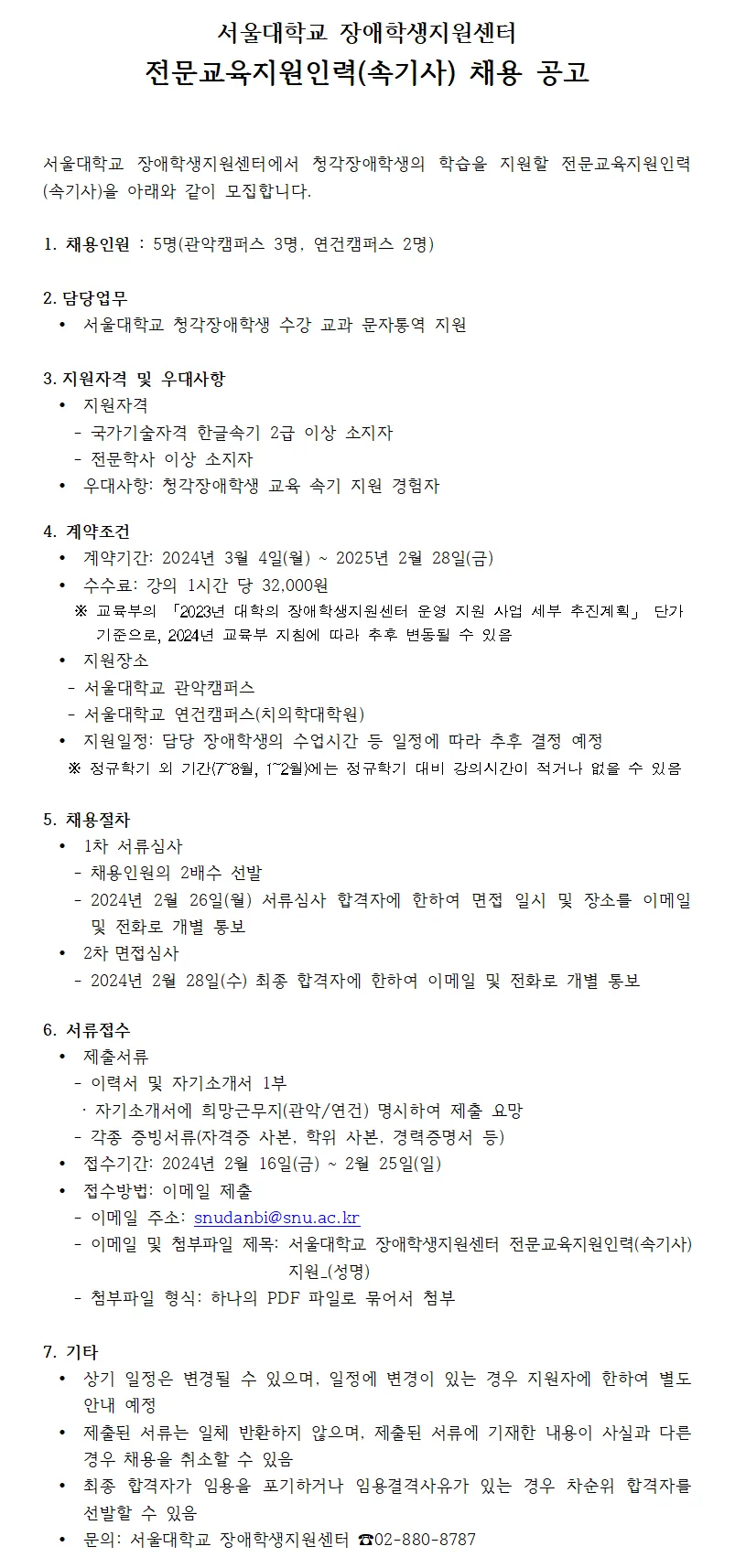 서울대학교 장애학생지원센터
전문교육지원인력(속기사) 채용 공고

서울대학교 장애학생지원센터에서 청각장애학생의 학습을 지원할 전문교육지원인력(속기사)을 아래와 같이 모집합니다.

1. 채용인원 : 5명(관악캠퍼스 3명, 연건캠퍼스 2명)

2. 담당업무
• 서울대학교 청각장애학생 수강 교과 문자통역 지원

3. 지원자격 및 우대사항
• 지원자격
- 국가기술자격 한글속기 2급 이상 소지자
- 전문학사 이상 소지자
• 우대사항: 청각장애학생 교육 속기 지원 경험자

4. 계약조건
• 계약기간: 2024년 3월 4일(월) ~ 2025년 2월 28일(금)
• 수수료: 강의 1시간 당 32,000원
※ 교육부의 「2023년 대학의 장애학생지원센터 운영 지원 사업 세부 추진계획」 단가 기준으로, 2024년 교육부 지침에 따라 추후 변동될 수 있음
• 지원장소
- 서울대학교 관악캠퍼스
- 서울대학교 연건캠퍼스(치의학대학원)
• 지원일정: 담당 장애학생의 수업시간 등 일정에 따라 추후 결정 예정
※ 정규학기 외 기간(7~8월, 1~2월)에는 정규학기 대비 강의시간이 적거나 없을 수 있음

5. 채용절차
• 1차 서류심사
- 채용인원의 2배수 선발
- 2024년 2월 26일(월) 서류심사 합격자에 한하여 면접 일시 및 장소를 이메일 및 전화로 개별 통보
• 2차 면접심사
- 2024년 2월 28일(수) 최종 합격자에 한하여 이메일 및 전화로 개별 통보

6. 서류접수
• 제출서류
- 이력서 및 자기소개서 1부
· 자기소개서에 희망근무지(관악/연건) 명시하여 제출 요망
- 각종 증빙서류(자격증 사본, 학위 사본, 경력증명서 등)
• 접수기간: 2024년 2월 16일(금) ~ 2월 25일(일)
• 접수방법: 이메일 제출
- 이메일 주소: snudanbi@snu.ac.kr
- 이메일 및 첨부파일 제목: 서울대학교 장애학생지원센터 전문교육지원인력(속기사) 지원_(성명)
- 첨부파일 형식: 하나의 PDF 파일로 묶어서 첨부

7. 기타
• 상기 일정은 변경될 수 있으며, 일정에 변경이 있는 경우 지원자에 한하여 별도 안내 예정
• 제출된 서류는 일체 반환하지 않으며, 제출된 서류에 기재한 내용이 사실과 다른 경우 채용을 취소할 수 있음
• 최종 합격자가 임용을 포기하거나 임용결격사유가 있는 경우 차순위 합격자를 선발할 수 있음
• 문의: 서울대학교 장애학생지원센터 ☎02-880-8787